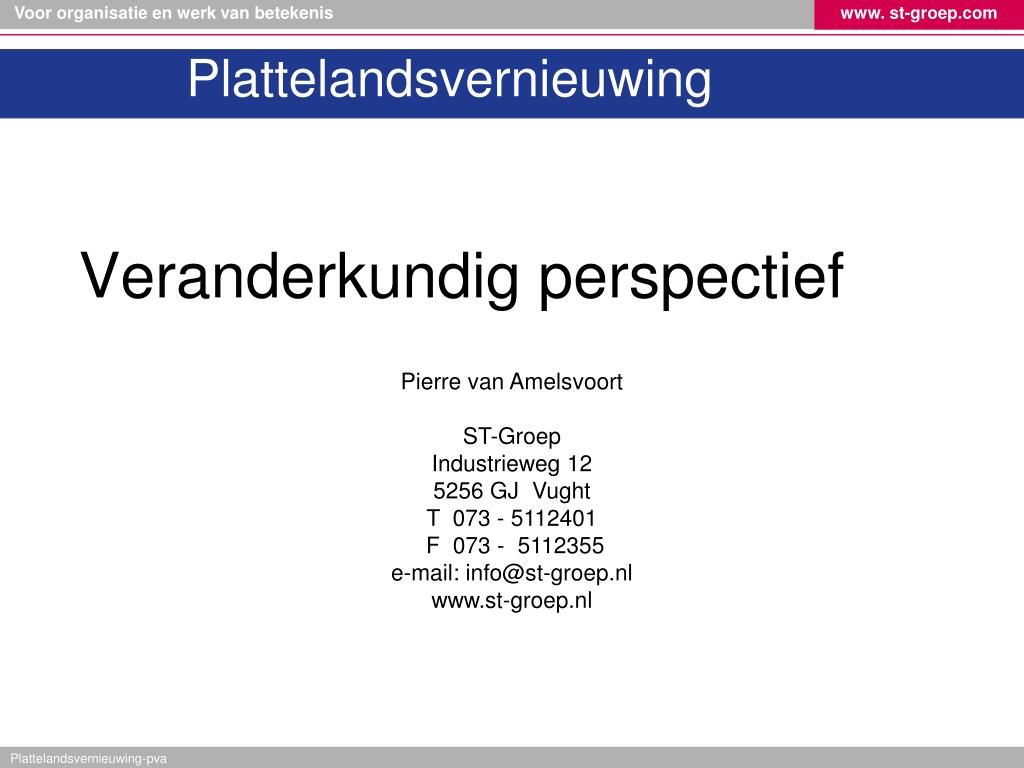 Voor organisatie en werk van betekenis

www. st-groep.com

Plattelandsvernieuwing

Veranderkundig perspectief

Pierre van Amelsvoort

ST-Groep
Industrieweg 12
5256 GJ Vught
T 073 - 5112401
F 073 - 5112355
e-mail: info@st-groep.nl
www.st-groep.nl

Plattelandsvernieuwing-pva